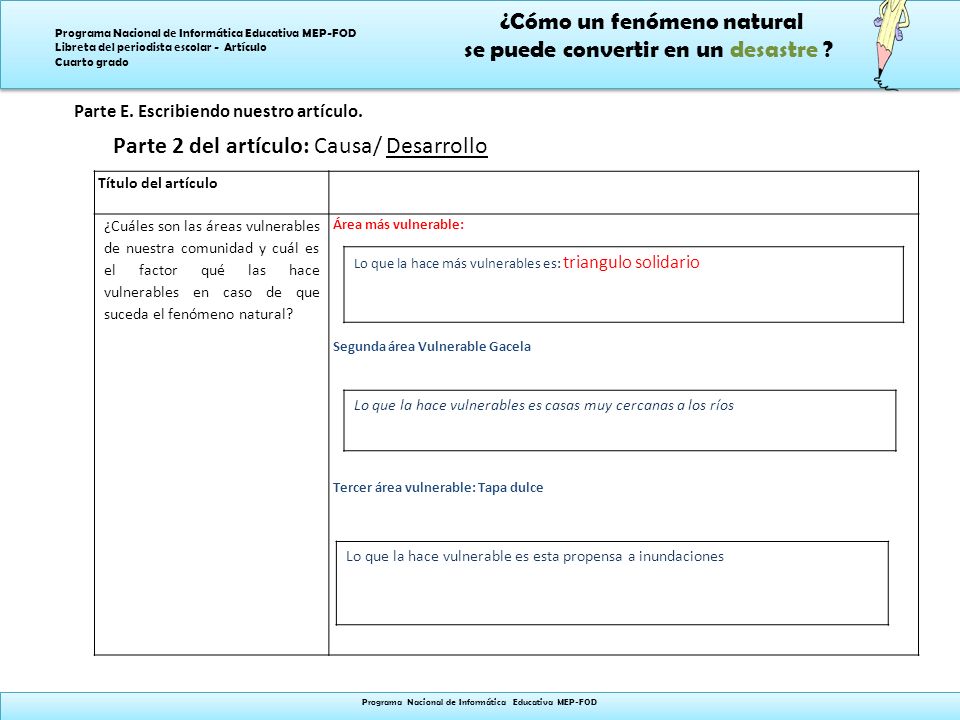 Programa Nacional de Informática Educativa MEP-FOD
Libreta del periodista escolar - Artículo
Cuarto grado

¿Cómo un fenómeno natural se puede convertir en un desastre ?

Parte E. Escribiendo nuestro artículo.

Parte 2 del artículo: Causa/ Desarrollo

| Título del artículo | |
|---|---|
| ¿Cuáles son las áreas vulnerables de nuestra comunidad y cuál es el factor qué las hace vulnerables en caso de que suceda el fenómeno natural? | Área más vulnerable: Lo que la hace más vulnerables es: triangulo solidario  Segunda área Vulnerable Gacela  Lo que la hace vulnerables es casas muy cercanas a los ríos  Tercer área vulnerable: Tapa dulce  Lo que la hace vulnerable es esta propensa a inundaciones |

Programa Nacional de Informática Educativa MEP-FOD